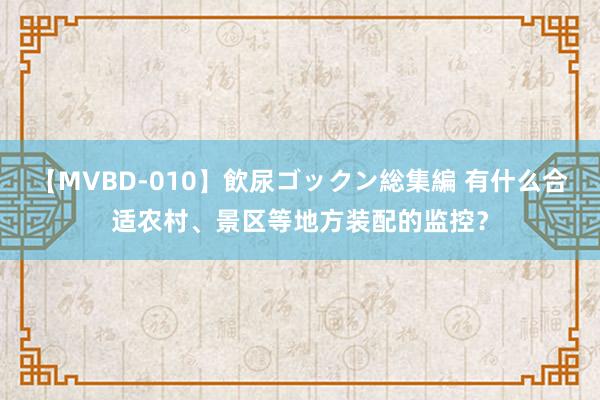 【MVBD-010】飲尿ゴックン総集編 有什么合适农村、景区等地方装配的监控？